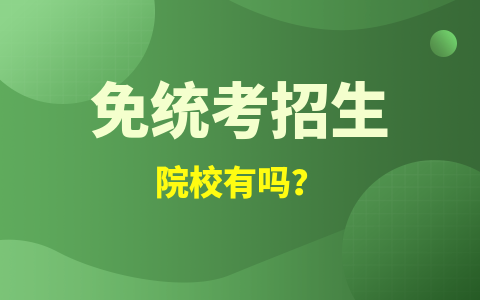 免统考招生

院校有吗？